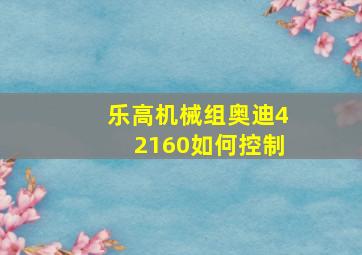 乐高机械组奥迪42160如何控制